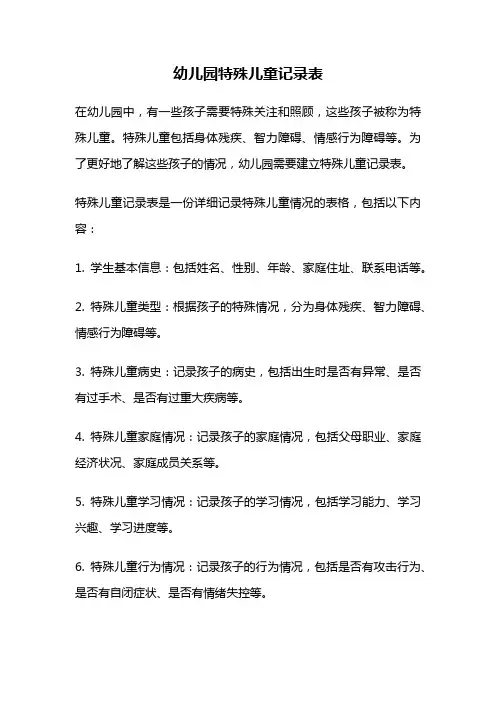 幼儿园特殊儿童记录表

在幼儿园中，有一些孩子需要特殊关注和照顾，这些孩子被称为特殊儿童。特殊儿童包括身体残疾、智力障碍、情感行为障碍等。为了更好地了解这些孩子的情况，幼儿园需要建立特殊儿童记录表。

特殊儿童记录表是一份详细记录特殊儿童情况的表格，包括以下内容：

1. 学生基本信息：包括姓名、性别、年龄、家庭住址、联系电话等。

2. 特殊儿童类型：根据孩子的特殊情况，分为身体残疾、智力障碍、情感行为障碍等。

3. 特殊儿童病史：记录孩子的病史，包括出生时是否有异常、是否有过手术、是否有过重大疾病等。

4. 特殊儿童家庭情况：记录孩子的家庭情况，包括父母职业、家庭经济状况、家庭成员关系等。

5. 特殊儿童学习情况：记录孩子的学习情况，包括学习能力、学习兴趣、学习进度等。

6. 特殊儿童行为情况：记录孩子的行为情况，包括是否有攻击行为、是否有自闭症状、是否有情绪失控等。